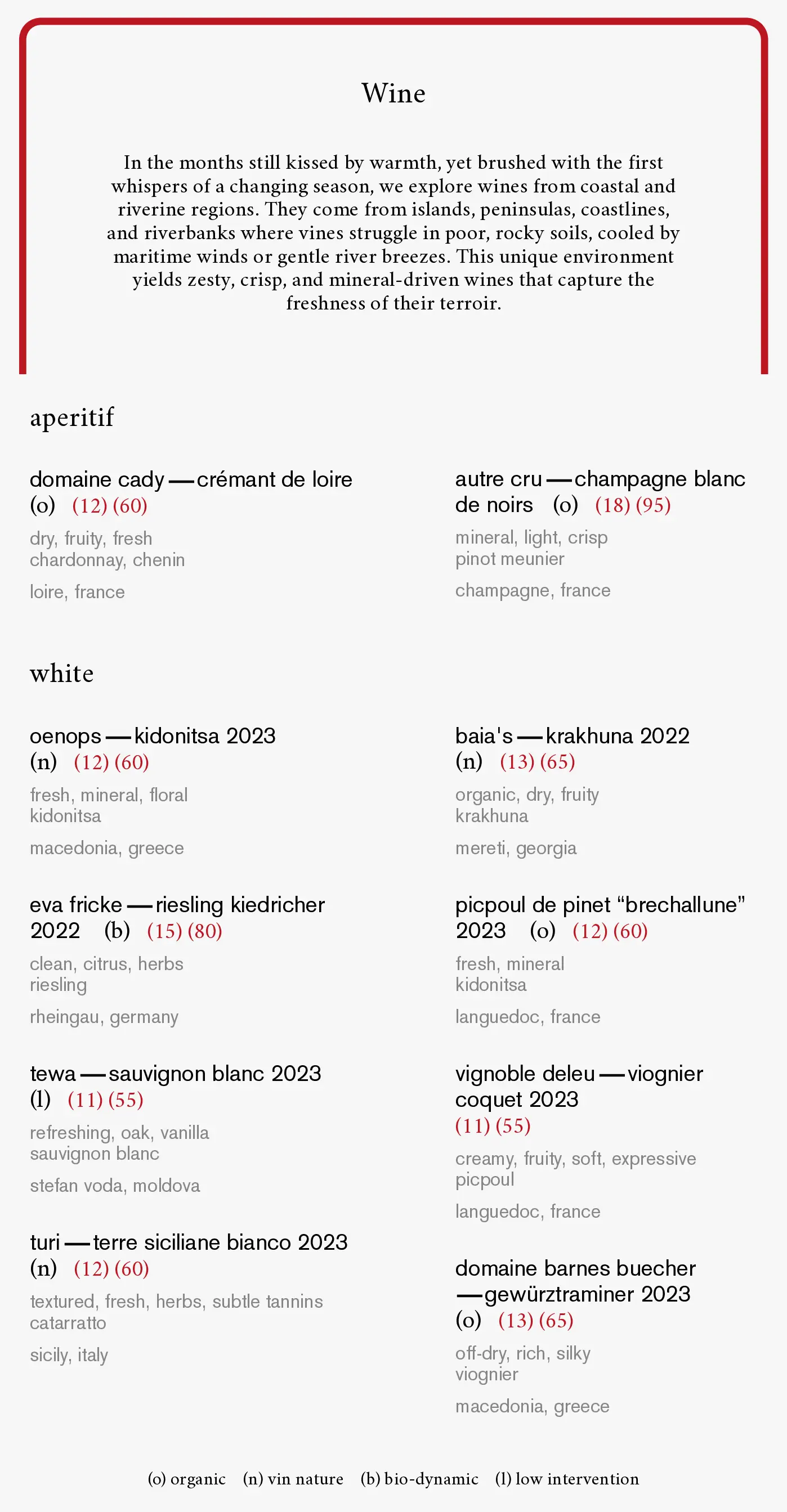 Wine

In the months still kissed by warmth, yet brushed with the first whispers of a changing season, we explore wines from coastal and riverine regions. They come from islands, peninsulas, coastlines, and riverbanks where vines struggle in poor, rocky soils, cooled by maritime winds or gentle river breezes. This unique environment yields zesty, crisp, and mineral-driven wines that capture the freshness of their terroir.

aperitif

domaine cady — crémant de loire (o) (12) (60)
dry, fruity, fresh
chardonnay, chenin
loire, france

autre cru — champagne blanc de noirs (o) (18) (95)
mineral, light, crisp
pinot meunier
champagne, france

white

oenops — kidonitsa 2023 (n) (12) (60)
fresh, mineral, floral
kidonitsa
macedonia, greece

eva fricke — riesling kiedricher 2022 (b) (15) (80)
clean, citrus, herbs
riesling
rheingau, germany

tewa — sauvignon blanc 2023 (l) (11) (55)
refreshing, oak, vanilla
sauvignon blanc
stefan voda, moldova

turi — terre siciliane bianco 2023 (n) (12) (60)
textured, fresh, herbs, subtle tannins
catarratto
sicily, italy

baia's — krakhuna 2022 (n) (13) (65)
organic, dry, fruity
krakhuna
mereti, georgia

picpoul de pinet “brechallune” 2023 (o) (12) (60)
fresh, mineral
kidonitsa
languedoc, france

vignoble deleu — viognier coquet 2023 (11) (55)
creamy, fruity, soft, expressive
picpoul
languedoc, france

domaine barnes buecher — gewürztraminer 2023 (o) (13) (65)
off-dry, rich, silky
viognier
macedonia, greece

(o) organic (n) vin nature (b) bio-dynamic (l) low intervention